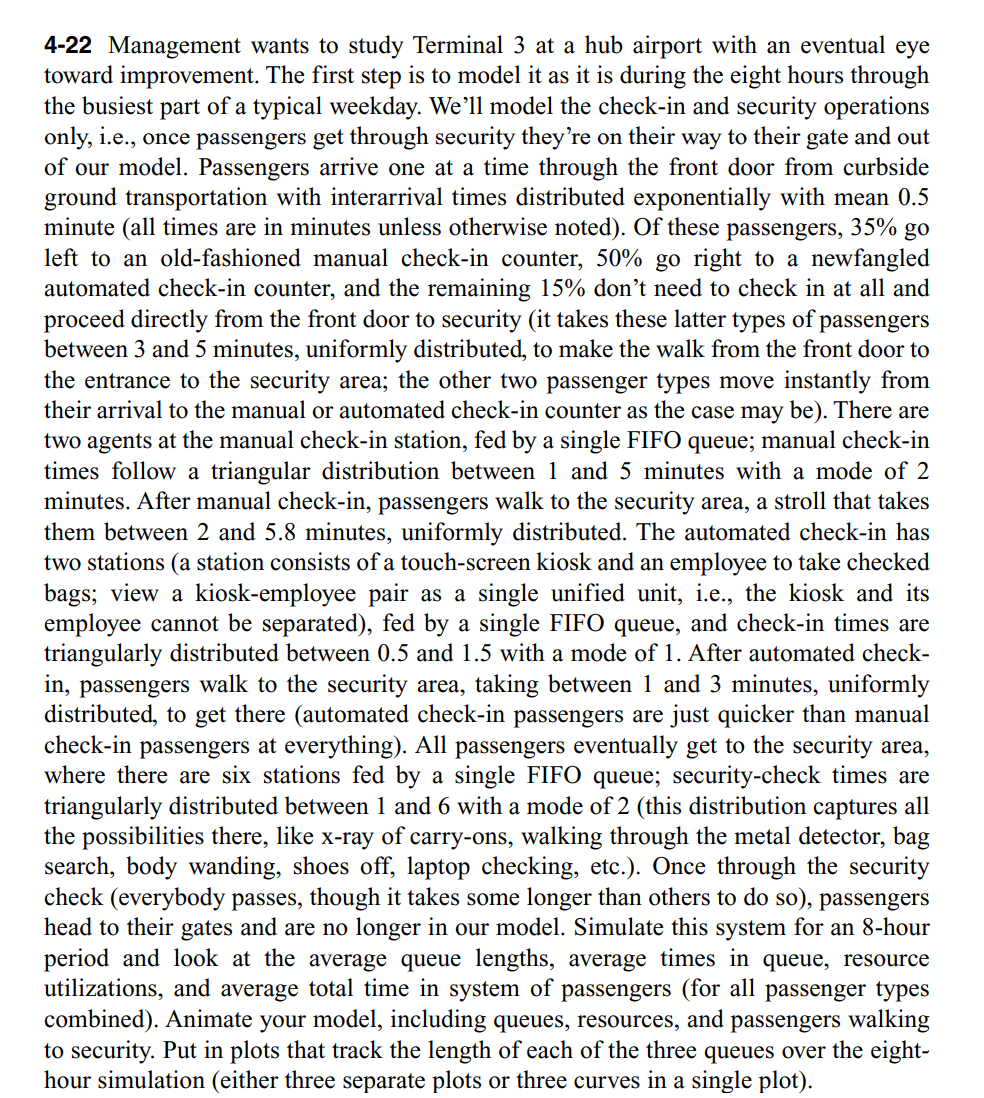 4-22 Management wants to study Terminal 3 at a hub airport with an eventual eye toward improvement. The first step is to model it as it is during the eight hours through the busiest part of a typical weekday. We'll model the check-in and security operations only, i.e., once passengers get through security they're on their way to their gate and out of our model. Passengers arrive one at a time through the front door from curbside ground transportation with interarrival times distributed exponentially with mean 0.5 minute (all times are in minutes unless otherwise noted). Of these passengers, 35% go left to an old-fashioned manual check-in counter, 50% go right to a newfangled automated check-in counter, and the remaining 15% don't need to check in at all and proceed directly from the front door to security (it takes these latter types of passengers between 3 and 5 minutes, uniformly distributed, to make the walk from the front door to the entrance to the security area; the other two passenger types move instantly from their arrival to the manual or automated check-in counter as the case may be). There are two agents at the manual check-in station, fed by a single FIFO queue; manual check-in times follow a triangular distribution between 1 and 5 minutes with a mode of 2 minutes. After manual check-in, passengers walk to the security area, a stroll that takes them between 2 and 5.8 minutes, uniformly distributed. The automated check-in has two stations (a station consists of a touch-screen kiosk and an employee to take checked bags; view a kiosk-employee pair as a single unified unit, i.e., the kiosk and its employee cannot be separated), fed by a single FIFO queue, and check-in times are triangularly distributed between 0.5 and 1.5 with a mode of 1. After automated check-in, passengers walk to the security area, taking between 1 and 3 minutes, uniformly distributed, to get there (automated check-in passengers are just quicker than manual check-in passengers at everything). All passengers eventually get to the security area, where there are six stations fed by a single FIFO queue; security-check times are triangularly distributed between 1 and 6 with a mode of 2 (this distribution captures all the possibilities there, like x-ray of carry-ons, walking through the metal detector, bag search, body wanding, shoes off, laptop checking, etc.). Once through the security check (everybody passes, though it takes some longer than others to do so), passengers head to their gates and are no longer in our model. Simulate this system for an 8-hour period and look at the average queue lengths, average times in queue, resource utilizations, and average total time in system of passengers (for all passenger types combined). Animate your model, including queues, resources, and passengers walking to security. Put in plots that track the length of each of the three queues over the eight-hour simulation (either three separate plots or three curves in a single plot).